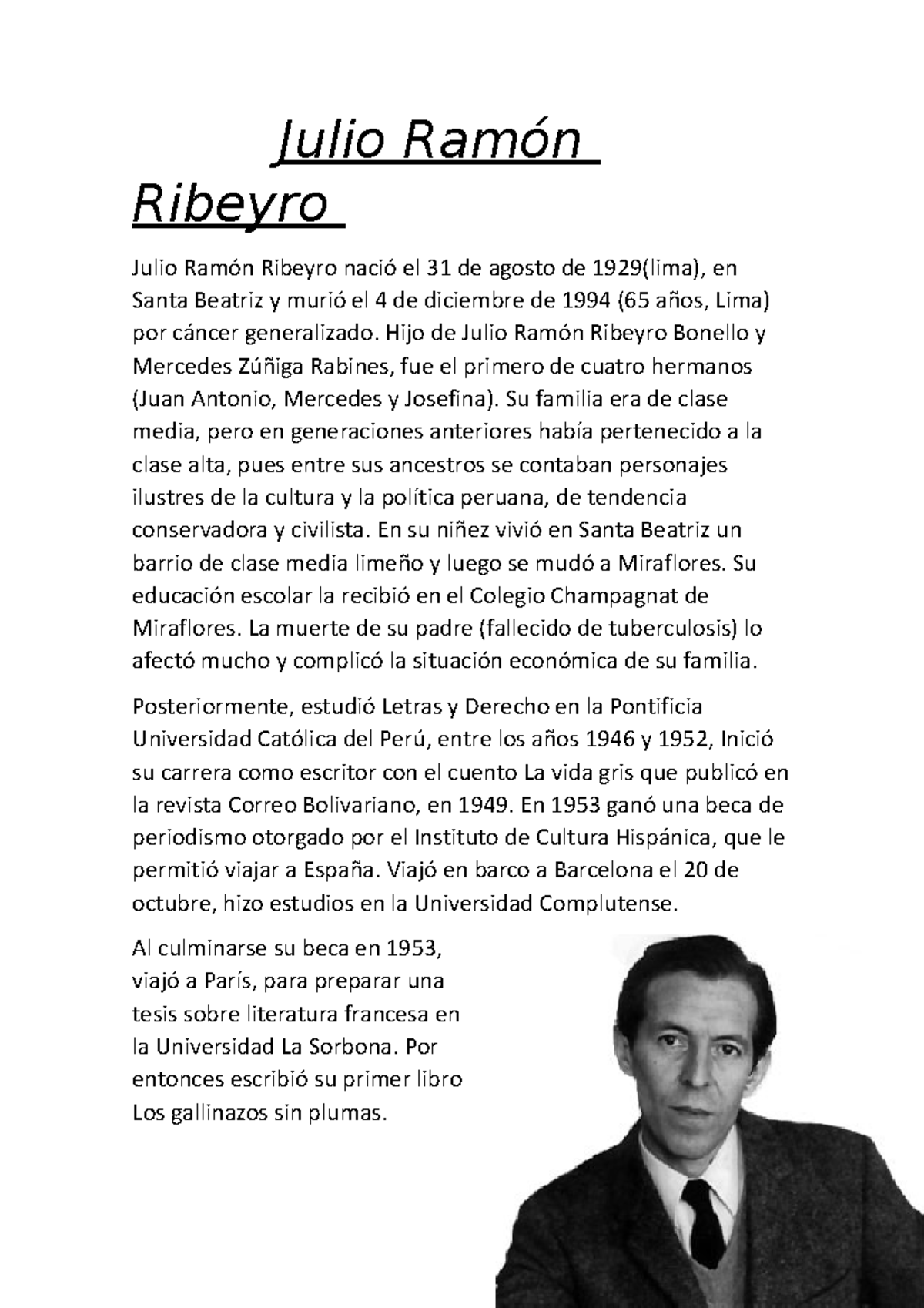 Julio Ramón Ribeyro

Julio Ramón Ribeyro nació el 31 de agosto de 1929(lima), en Santa Beatriz y murió el 4 de diciembre de 1994 (65 años, Lima) por cáncer generalizado. Hijo de Julio Ramón Ribeyro Bonello y Mercedes Zúñiga Rabines, fue el primero de cuatro hermanos (Juan Antonio, Mercedes y Josefina). Su familia era de clase media, pero en generaciones anteriores había pertenecido a la clase alta, pues entre sus ancestros se contaban personajes ilustres de la cultura y la política peruana, de tendencia conservadora y civilista. En su niñez vivió en Santa Beatriz un barrio de clase media limeño y luego se mudó a Miraflores. Su educación escolar la recibió en el Colegio Champagnat de Miraflores. La muerte de su padre (fallecido de tuberculosis) lo afectó mucho y complicó la situación económica de su familia.

Posteriormente, estudió Letras y Derecho en la Pontificia Universidad Católica del Perú, entre los años 1946 y 1952, Inició su carrera como escritor con el cuento La vida gris que publicó en la revista Correo Bolivariano, en 1949. En 1953 ganó una beca de periodismo otorgado por el Instituto de Cultura Hispánica, que le permitió viajar a España. Viajó en barco a Barcelona el 20 de octubre, hizo estudios en la Universidad Complutense.

Al culminarse su beca en 1953, viajó a París, para preparar una tesis sobre literatura francesa en la Universidad La Sorbona. Por entonces escribió su primer libro Los gallinazos sin plumas.